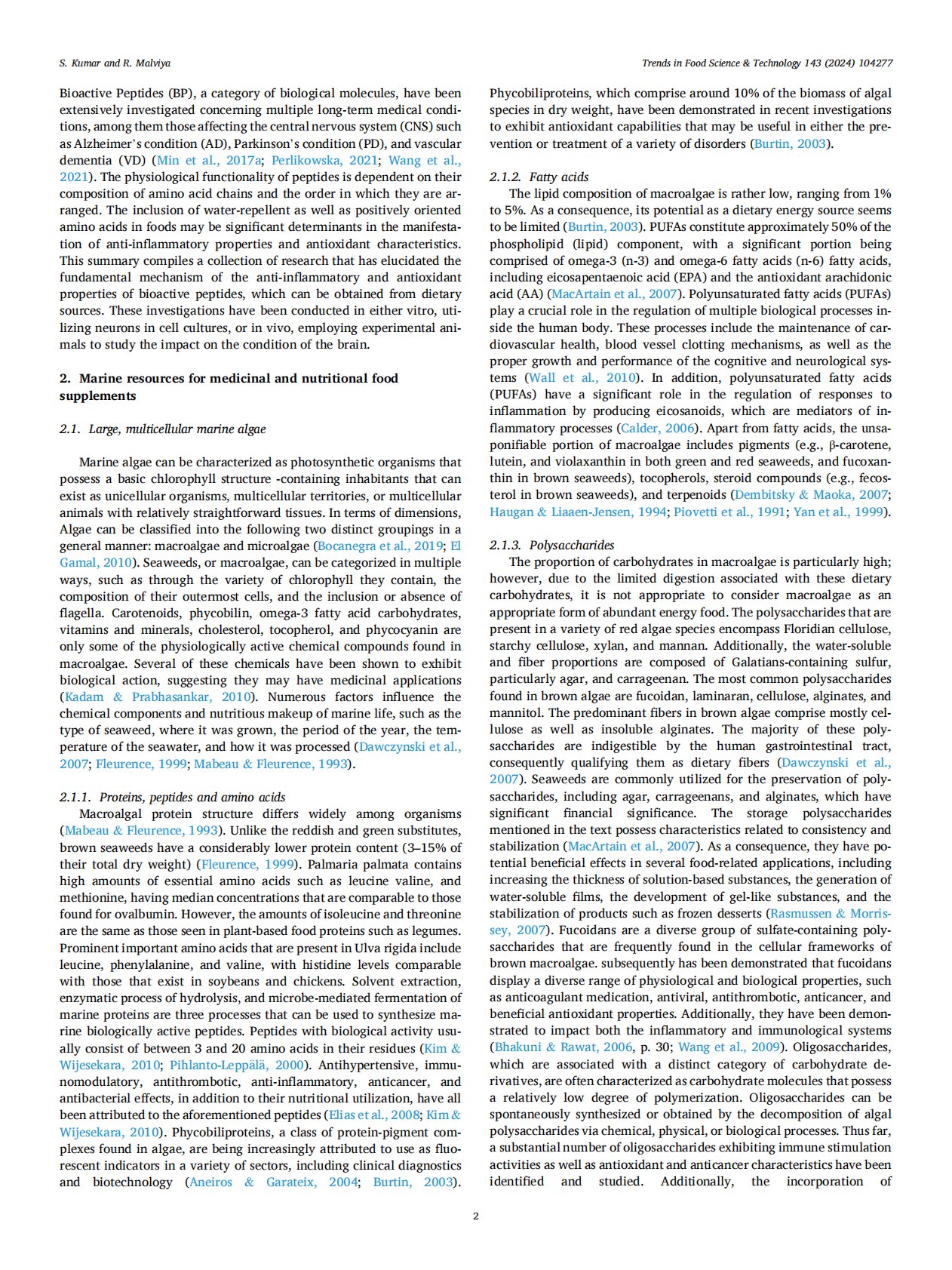 S. Kumar and R. Malviya

Trends in Food Science & Technology 143 (2024) 104277

Bioactive Peptides (BP), a category of biological molecules, have been extensively investigated concerning multiple long-term medical conditions, among them those affecting the central nervous system (CNS) such as Alzheimer's condition (AD), Parkinson's condition (PD), and vascular dementia (VD) (Min et al., 2017a; Perlikowska, 2021; Wang et al., 2021). The physiological functionality of peptides is dependent on their composition of amino acid chains and the order in which they are arranged. The inclusion of water-repellent as well as positively oriented amino acids in foods may be significant determinants in the manifestation of anti-inflammatory properties and antioxidant characteristics. This summary compiles a collection of research that has elucidated the fundamental mechanism of the anti-inflammatory and antioxidant properties of bioactive peptides, which can be obtained from dietary sources. These investigations have been conducted in either vitro, utilizing neurons in cell cultures, or in vivo, employing experimental animals to study the impact on the condition of the brain.

2. Marine resources for medicinal and nutritional food supplements

2.1. Large, multicellular marine algae

Marine algae can be characterized as photosynthetic organisms that possess a basic chlorophyll structure -containing inhabitants that can exist as unicellular organisms, multicellular territories, or multicellular animals with relatively straightforward tissues. In terms of dimensions, Algae can be classified into the following two distinct groupings in a general manner: macroalgae and microalgae (Bocanegra et al., 2019; El Gamal, 2010). Seaweeds, or macroalgae, can be categorized in multiple ways, such as through the variety of chlorophyll they contain, the composition of their outermost cells, and the inclusion or absence of flagella. Carotenoids, phycobilin, omega-3 fatty acid carbohydrates, vitamins and minerals, cholesterol, tocopherol, and phycocyanin are only some of the physiologically active chemical compounds found in macroalgae. Several of these chemicals have been shown to exhibit biological action, suggesting they may have medicinal applications (Kadam & Prabhasankar, 2010). Numerous factors influence the chemical components and nutritious makeup of marine life, such as the type of seaweed, where it was grown, the period of the year, the temperature of the seawater, and how it was processed (Dawczynski et al., 2007; Fleurence, 1999; Mabeau & Fleurence, 1993).

2.1.1. Proteins, peptides and amino acids
Macroalgal protein structure differs widely among organisms (Mabeau & Fleurence, 1993). Unlike the reddish and green substitutes, brown seaweeds have a considerably lower protein content (3–15% of their total dry weight) (Fleurence, 1999). Palmaria palmata contains high amounts of essential amino acids such as leucine valine, and methionine, having median concentrations that are comparable to those found for ovalbumin. However, the amounts of isoleucine and threonine are the same as those seen in plant-based food proteins such as legumes. Prominent important amino acids that are present in Ulva rigida include leucine, phenylalanine, and valine, with histidine levels comparable with those that exist in soybeans and chickens. Solvent extraction, enzymatic process of hydrolysis, and microbe-mediated fermentation of marine proteins are three processes that can be used to synthesize marine biologically active peptides. Peptides with biological activity usually consist of between 3 and 20 amino acids in their residues (Kim & Wijesekara, 2010; Pihlanto-Leppälä, 2000). Antihypertensive, immunomodulatory, antithrombotic, anti-inflammatory, anticancer, and antibacterial effects, in addition to their nutritional utilization, have all been attributed to the aforementioned peptides (Elias et al., 2008; Kim & Wijesekara, 2010). Phycobiliproteins, a class of protein-pigment complexes found in algae, are being increasingly attributed to use as fluorescent indicators in a variety of sectors, including clinical diagnostics and biotechnology (Aneiros & Garateix, 2004; Burtin, 2003). Phycobiliproteins, which comprise around 10% of the biomass of algal species in dry weight, have been demonstrated in recent investigations to exhibit antioxidant capabilities that may be useful in either the prevention or treatment of a variety of disorders (Burtin, 2003).

2.1.2. Fatty acids
The lipid composition of macroalgae is rather low, ranging from 1% to 5%. As a consequence, its potential as a dietary energy source seems to be limited (Burtin, 2003). PUFAs constitute approximately 50% of the phospholipid (lipid) component, with a significant portion being comprised of omega-3 (n-3) and omega-6 fatty acids (n-6) fatty acids, including eicosapentaenoic acid (EPA) and the antioxidant arachidonic acid (AA) (MacArtain et al., 2007). Polyunsaturated fatty acids (PUFAs) play a crucial role in the regulation of multiple biological processes inside the human body. These processes include the maintenance of cardiovascular health, blood vessel clotting mechanisms, as well as the proper growth and performance of the cognitive and neurological systems (Wall et al., 2010). In addition, polyunsaturated fatty acids (PUFAs) have a significant role in the regulation of responses to inflammation by producing eicosanoids, which are mediators of inflammatory processes (Calder, 2006). Apart from fatty acids, the unsaponifiable portion of macroalgae includes pigments (e.g., β-carotene, lutein, and violaxanthin in both green and red seaweeds, and fucoxanthin in brown seaweeds), tocopherols, steroid compounds (e.g., fecosterol in brown seaweeds), and terpenoids (Dembitsky & Maoka, 2007; Haugan & Liaaen-Jensen, 1994; Piovetti et al., 1991; Yan et al., 1999).

2.1.3. Polysaccharides
The proportion of carbohydrates in macroalgae is particularly high; however, due to the limited digestion associated with these dietary carbohydrates, it is not appropriate to consider macroalgae as an appropriate form of abundant energy food. The polysaccharides that are present in a variety of red algae species encompass Floridian cellulose, starchy cellulose, xylan, and mannan. Additionally, the water-soluble and fiber proportions are composed of Galatians-containing sulfur, particularly agar, and carrageenan. The most common polysaccharides found in brown algae are fucoidan, laminaran, cellulose, alginates, and mannitol. The predominant fibers in brown algae comprise mostly cellulose as well as insoluble alginates. The majority of these polysaccharides are indigestible by the human gastrointestinal tract, consequently qualifying them as dietary fibers (Dawczynski et al., 2007). Seaweeds are commonly utilized for the preservation of polysaccharides, including agar, carrageenans, and alginates, which have significant financial significance. The storage polysaccharides mentioned in the text possess characteristics related to consistency and stabilization (MacArtain et al., 2007). As a consequence, they have potential beneficial effects in several food-related applications, including increasing the thickness of solution-based substances, the generation of water-soluble films, the development of gel-like substances, and the stabilization of products such as frozen desserts (Rasmussen & Morrissey, 2007). Fucoidans are a diverse group of sulfate-containing polysaccharides that are frequently found in the cellular frameworks of brown macroalgae. subsequently has been demonstrated that fucoidans display a diverse range of physiological and biological properties, such as anticoagulant medication, antiviral, antithrombotic, anticancer, and beneficial antioxidant properties. Additionally, they have been demonstrated to impact both the inflammatory and immunological systems (Bhakuni & Rawat, 2006, p. 30; Wang et al., 2009). Oligosaccharides, which are associated with a distinct category of carbohydrate derivatives, are often characterized as carbohydrate molecules that possess a relatively low degree of polymerization. Oligosaccharides can be spontaneously synthesized or obtained by the decomposition of algal polysaccharides via chemical, physical, or biological processes. Thus far, a substantial number of oligosaccharides exhibiting immune stimulation activities as well as antioxidant and anticancer characteristics have been identified and studied. Additionally, the incorporation of

2